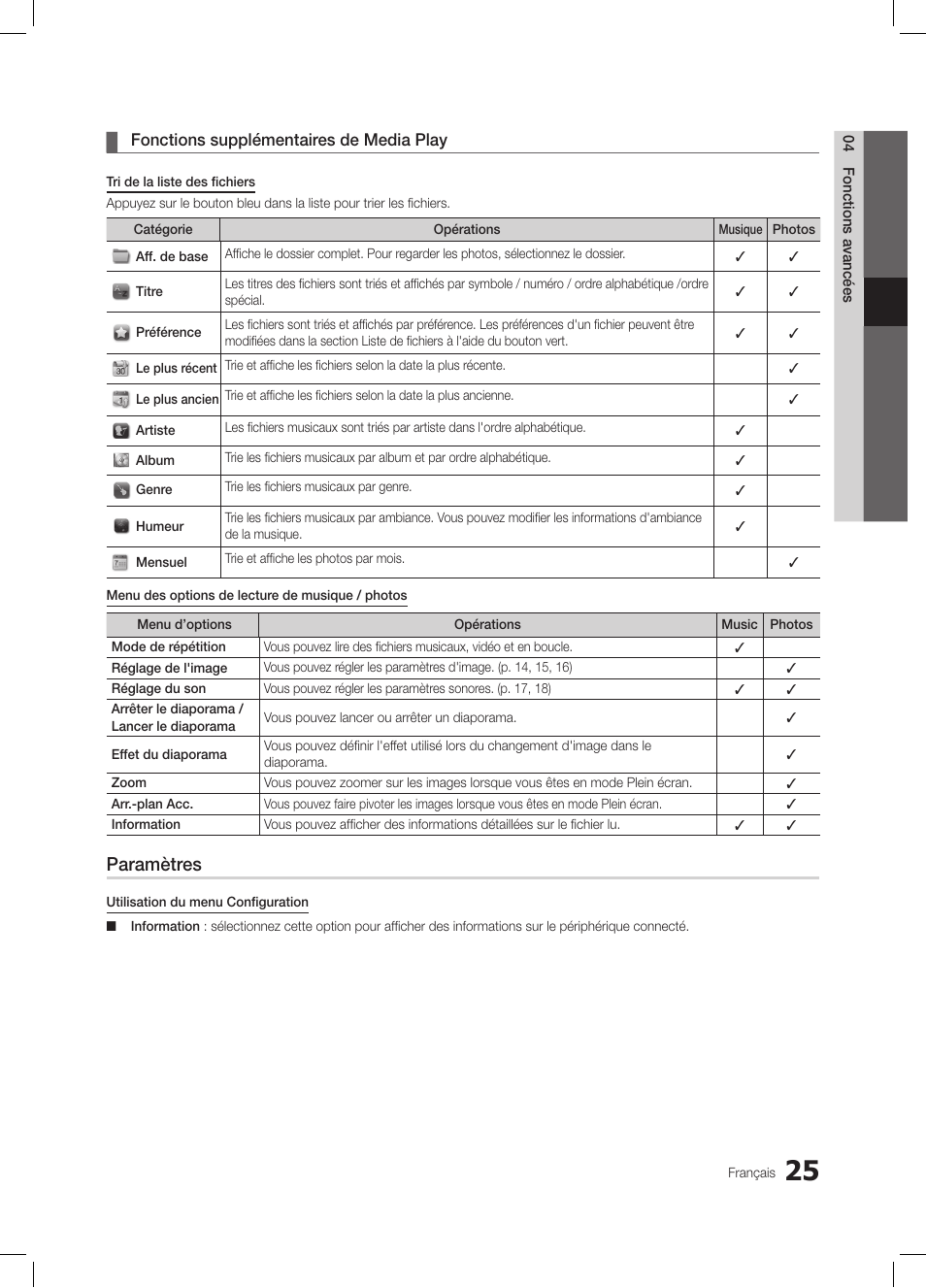 Fonctions supplémentaires de Media Play

Tri de la liste des fichiers

Appuyez sur le bouton bleu dans la liste pour trier les fichiers.

| Catégorie | Opérations | Musique | Photos |
|---|---|---|---|
| Aff. de base | Affiche le dossier complet. Pour regarder les photos, sélectionnez le dossier. | ✓ | ✓ |
| Titre | Les titres des fichiers sont triés et affichés par symbole / numéro / ordre alphabétique /ordre spécial. | ✓ | ✓ |
| Préférence | Les fichiers sont triés et affichés par préférence. Les préférences d'un fichier peuvent être modifiées dans la section Liste de fichiers à l'aide du bouton vert. | ✓ | ✓ |
| Le plus récent | Trie et affiche les fichiers selon la date la plus récente. | | ✓ |
| Le plus ancien | Trie et affiche les fichiers selon la date la plus ancienne. | | ✓ |
| Artiste | Les fichiers musicaux sont triés par artiste dans l'ordre alphabétique. | ✓ | |
| Album | Trie les fichiers musicaux par album et par ordre alphabétique. | ✓ | |
| Genre | Trie les fichiers musicaux par genre. | ✓ | |
| Humeur | Trie les fichiers musicaux par ambiance. Vous pouvez modifier les informations d'ambiance de la musique. | ✓ | |
| Mensuel | Trie et affiche les photos par mois. | | ✓ |

Menu des options de lecture de musique / photos

| Menu d'options | Opérations | Music | Photos |
|---|---|---|---|
| Mode de répétition | Vous pouvez lire des fichiers musicaux, vidéo et en boucle. | ✓ | |
| Réglage de l'image | Vous pouvez régler les paramètres d'image. (p. 14, 15, 16) | | ✓ |
| Réglage du son | Vous pouvez régler les paramètres sonores. (p. 17, 18) | ✓ | ✓ |
| Arrêter le diaporama / Lancer le diaporama | Vous pouvez lancer ou arrêter un diaporama. | | ✓ |
| Effet du diaporama | Vous pouvez définir l'effet utilisé lors du changement d'image dans le diaporama. | | ✓ |
| Zoom | Vous pouvez zoomer sur les images lorsque vous êtes en mode Plein écran. | | ✓ |
| Arr.-plan Acc. | Vous pouvez faire pivoter les images lorsque vous êtes en mode Plein écran. | | ✓ |
| Information | Vous pouvez afficher des informations détaillées sur le fichier lu. | ✓ | ✓ |

Paramètres

Utilisation du menu Configuration

■ Information : sélectionnez cette option pour afficher des informations sur le périphérique connecté.

04 Fonctions avancées

Français 25